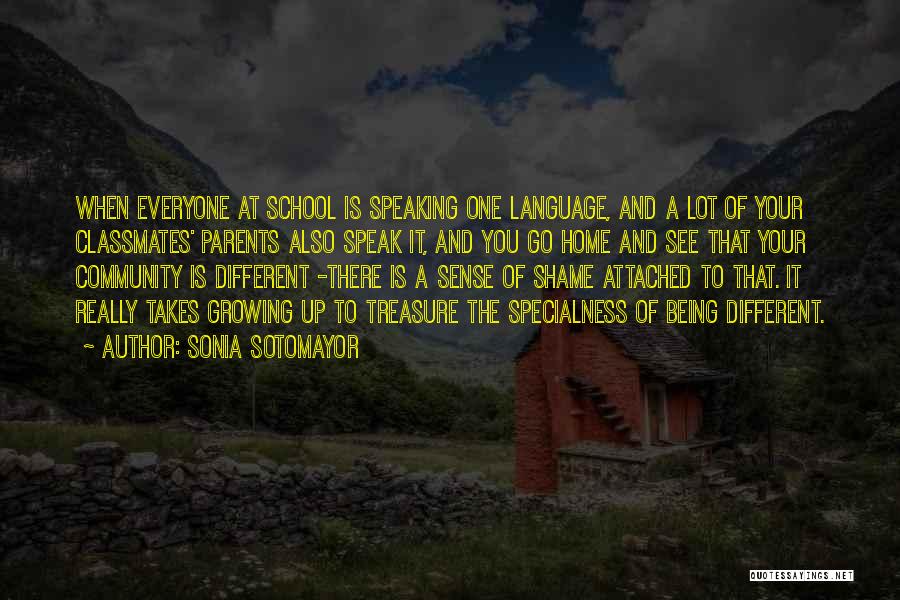 WHEN EVERYONE AT SCHOOL IS SPEAKING ONE LANGUAGE, AND A LOT OF YOUR CLASSMATES' PARENTS ALSO SPEAK IT, AND YOU GO HOME AND SEE THAT YOUR COMMUNITY IS DIFFERENT -THERE IS A SENSE OF SHAME ATTACHED TO THAT. IT REALLY TAKES GROWING UP TO TREASURE THE SPECIALNESS OF BEING DIFFERENT.
~ AUTHOR: SONIA SOTOMAYOR

QUOTESSAYINGS.NET